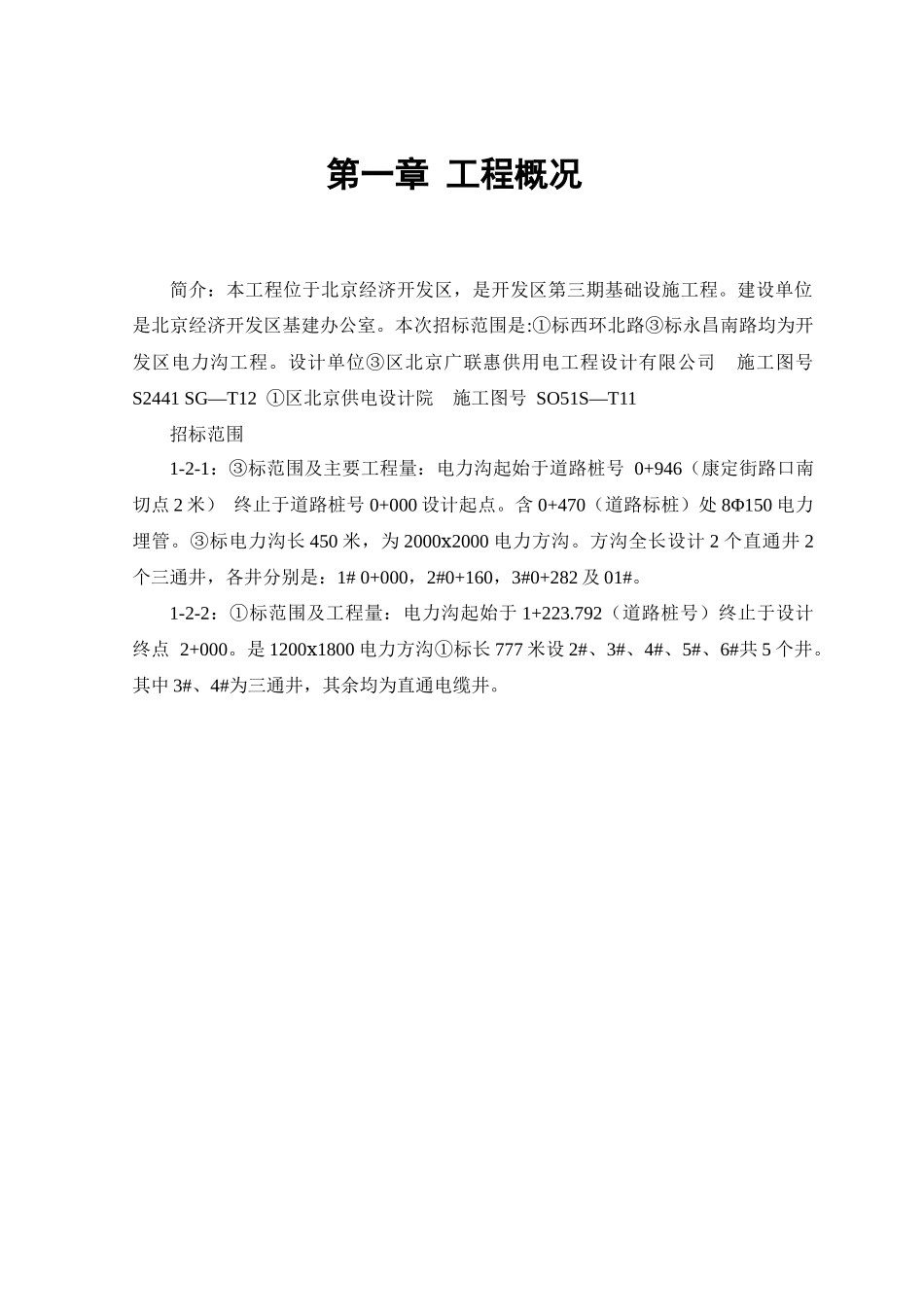 第一章 工程概况

简介：本工程位于北京经济开发区，是开发区第三期基础设施工程。建设单位是北京经济开发区基建办公室。本次招标范围是:①标西环北路③标永昌南路均为开发区电力沟工程。设计单位③区北京广联惠供用电工程设计有限公司 施工图号 S2441 SG—T12 ①区北京供电设计院 施工图号 SO51S—T11

招标范围

1-2-1：③标范围及主要工程量：电力沟起始于道路桩号 0+946（康定街路口南切点 2 米） 终止于道路桩号 0+000 设计起点。含 0+470（道路标桩）处 8Φ150 电力埋管。③标电力沟长 450 米，为 2000x2000 电力方沟。方沟全长设计 2 个直通井 2 个三通井，各井分别是：1# 0+000，2#0+160，3#0+282 及 01#。

1-2-2：①标范围及工程量：电力沟起始于 1+223.792（道路桩号）终止于设计终点 2+000。是 1200x1800 电力方沟①标长 777 米设 2#、3#、4#、5#、6#共 5 个井。其中 3#、4#为三通井，其余均为直通电缆井。